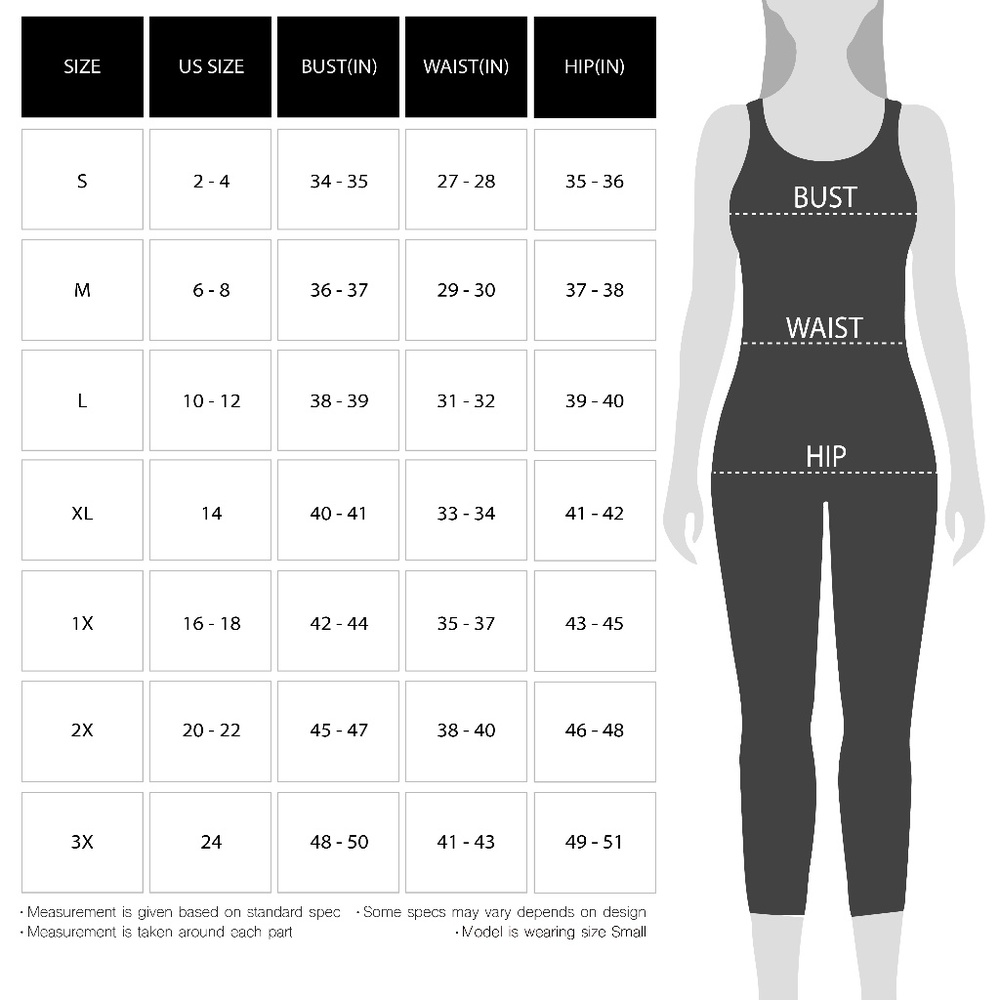 | SIZE | US SIZE | BUST(IN) | WAIST(IN) | HIP(IN) |
|---|---|---|---|---|
| S | 2 - 4 | 34 - 35 | 27 - 28 | 35 - 36 |
| M | 6 - 8 | 36 - 37 | 29 - 30 | 37 - 38 |
| L | 10 - 12 | 38 - 39 | 31 - 32 | 39 - 40 |
| XL | 14 | 40 - 41 | 33 - 34 | 41 - 42 |
| 1X | 16 - 18 | 42 - 44 | 35 - 37 | 43 - 45 |
| 2X | 20 - 22 | 45 - 47 | 38 - 40 | 46 - 48 |
| 3X | 24 | 48 - 50 | 41 - 43 | 49 - 51 |

· Measurement is given based on standard spec · Some specs may vary depends on design
· Measurement is taken around each part · Model is wearing size Small

BUST
WAIST
HIP